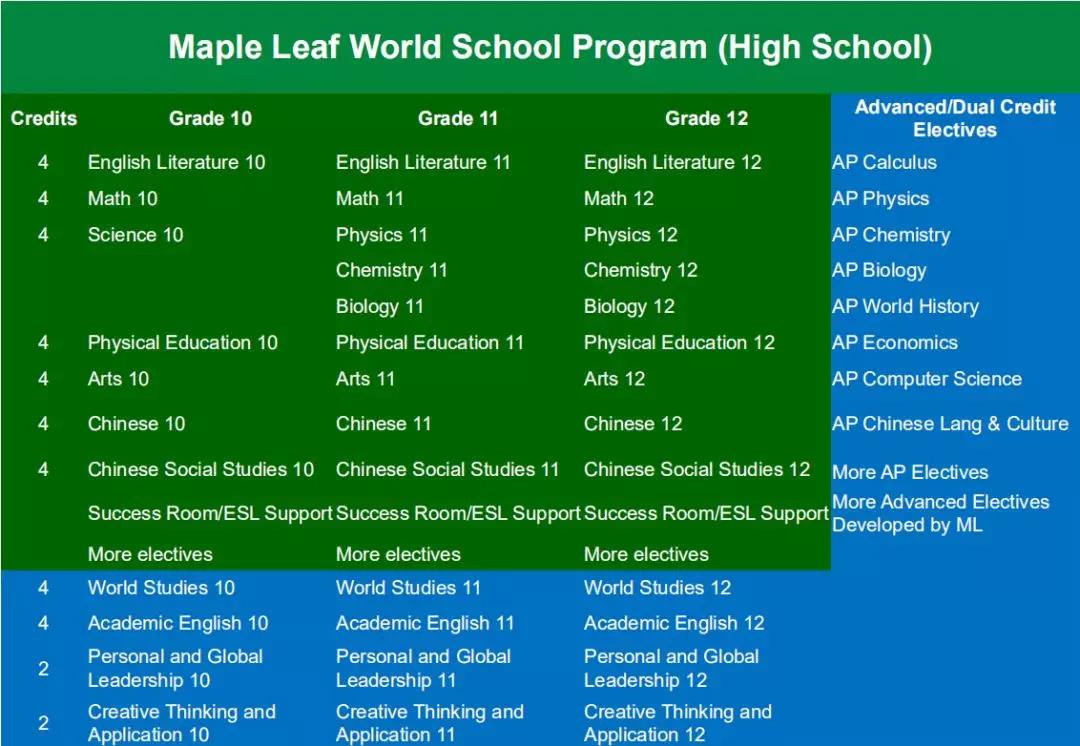 Maple Leaf World School Program (High School)

| Credits | Grade 10 | Grade 11 | Grade 12 | Advanced/Dual Credit Electives |
|---|---|---|---|---|
| 4 | English Literature 10 | English Literature 11 | English Literature 12 | AP Calculus |
| 4 | Math 10 | Math 11 | Math 12 | AP Physics |
| 4 | Science 10 | Physics 11 | Physics 12 | AP Chemistry |
| | | Chemistry 11 | Chemistry 12 | AP Biology |
| | | Biology 11 | Biology 12 | AP World History |
| 4 | Physical Education 10 | Physical Education 11 | Physical Education 12 | AP Economics |
| 4 | Arts 10 | Arts 11 | Arts 12 | AP Computer Science |
| 4 | Chinese 10 | Chinese 11 | Chinese 12 | AP Chinese Lang & Culture |
| 4 | Chinese Social Studies 10 | Chinese Social Studies 11 | Chinese Social Studies 12 | More AP Electives |
| | Success Room/ESL Support | Success Room/ESL Support | Success Room/ESL Support | More Advanced Electives Developed by ML |
| | More electives | More electives | More electives | |
| 4 | World Studies 10 | World Studies 11 | World Studies 12 | |
| 4 | Academic English 10 | Academic English 11 | Academic English 12 | |
| 2 | Personal and Global Leadership 10 | Personal and Global Leadership 11 | Personal and Global Leadership 12 | |
| 2 | Creative Thinking and Application 10 | Creative Thinking and Application 11 | Creative Thinking and Application 12 | |